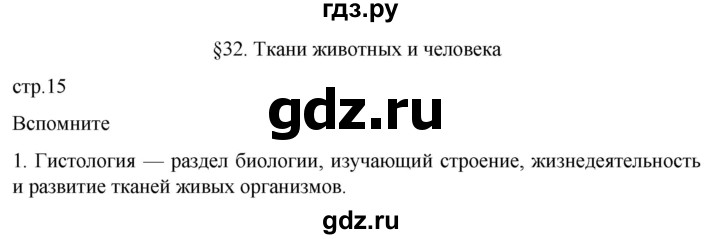 гдз.ру

§32. Ткани животных и человека

стр.15

gdz.ru

Вспомните

1. Гистология — раздел биологии, изучающий строение, жизнедеятельность и развитие тканей живых организмов.

gdz.ru